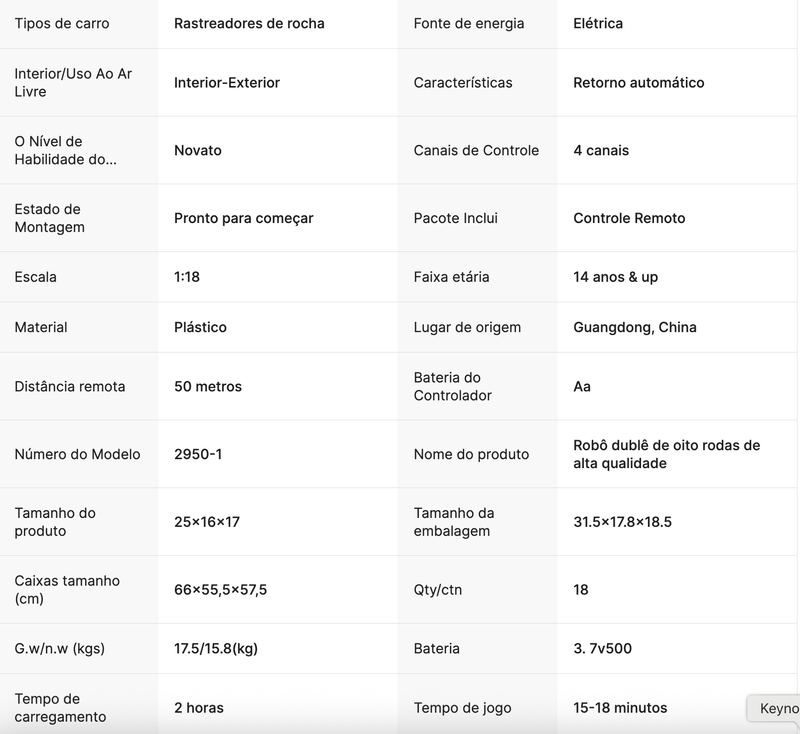 | Tipos de carro | Rastreadores de rocha | Fonte de energia | Elétrica |
|---|---|---|---|
| Interior/Uso Ao Ar Livre | Interior-Exterior | Características | Retorno automático |
| O Nível de Habilidade do... | Novato | Canais de Controle | 4 canais |
| Estado de Montagem | Pronto para começar | Pacote Inclui | Controle Remoto |
| Escala | 1:18 | Faixa etária | 14 anos & up |
| Material | Plástico | Lugar de origem | Guangdong, China |
| Distância remota | 50 metros | Bateria do Controlador | Aa |
| Número do Modelo | 2950-1 | Nome do produto | Robô dublê de oito rodas de alta qualidade |
| Tamanho do produto | 25×16×17 | Tamanho da embalagem | 31.5×17.8×18.5 |
| Caixas tamanho (cm) | 66×55,5×57,5 | Qty/ctn | 18 |
| G.w/n.w (kgs) | 17.5/15.8(kg) | Bateria | 3. 7v500 |
| Tempo de carregamento | 2 horas | Tempo de jogo | 15-18 minutos |

Keyno